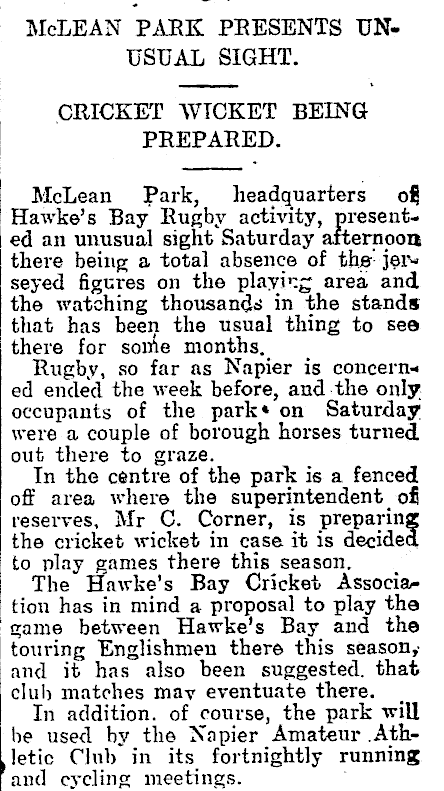 McLEAN PARK PRESENTS UNUSUAL SIGHT.

CRICKET WICKET BEING PREPARED.

McLean Park, headquarters of Hawke's Bay Rugby activity, presented an unusual sight Saturday afternoon there being a total absence of the jerseyed figures on the playing area and the watching thousands in the stands that has been the usual thing to see there for some months.

Rugby, so far as Napier is concerned ended the week before, and the only occupants of the park on Saturday were a couple of borough horses turned out there to graze.

In the centre of the park is a fenced off area where the superintendent of reserves, Mr C. Corner, is preparing the cricket wicket in case it is decided to play games there this season.

The Hawke's Bay Cricket Association has in mind a proposal to play the game between Hawke's Bay and the touring Englishmen there this season, and it has also been suggested. that club matches may eventuate there.

In addition. of course, the park will be used by the Napier Amateur Athletic Club in its fortnightly running and cycling meetings.